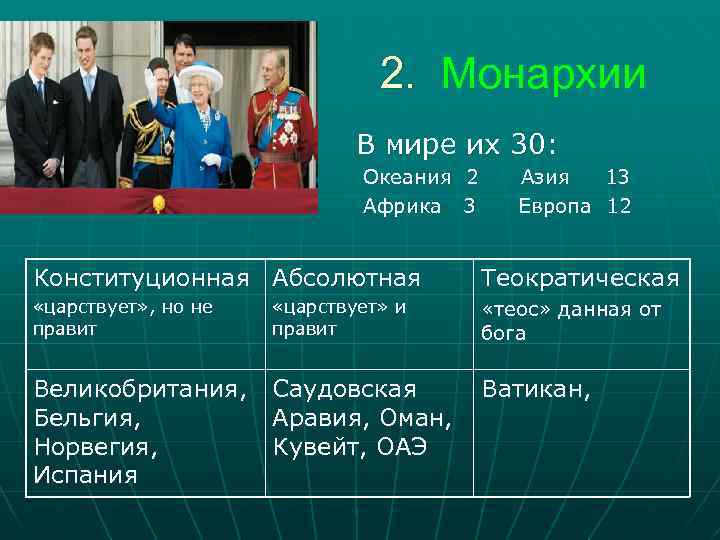 2. Монархии

В мире их 30:
Океания 2 Азия 13
Африка 3 Европа 12

| Конституционная «царствует», но не правит | Абсолютная «царствует» и правит | Теократическая «теос» данная от бога |
|---|---|---|
| Великобритания, Бельгия, Норвегия, Испания | Саудовская Аравия, Оман, Кувейт, ОАЭ | Ватикан, |